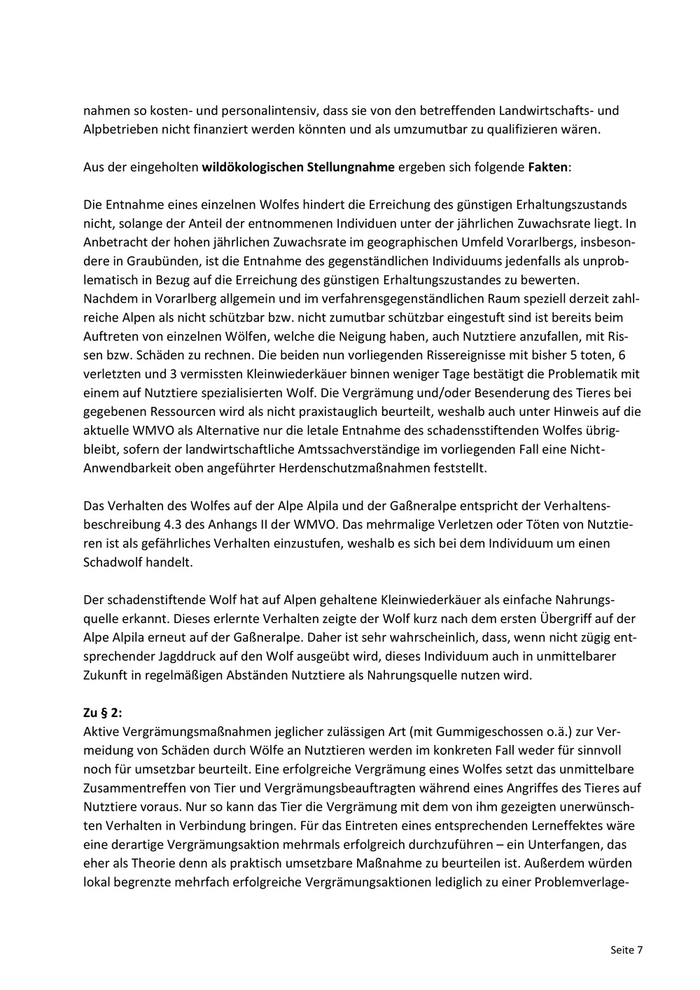 nahmen so kosten- und personalintensiv, dass sie von den betreffenden Landwirtschafts- und Alpbetrieben nicht finanziert werden könnten und als umzumutbar zu qualifizieren wären.

Aus der eingeholten wildökologischen Stellungnahme ergeben sich folgende Fakten:

Die Entnahme eines einzelnen Wolfes hindert die Erreichung des günstigen Erhaltungszustands nicht, solange der Anteil der entnommenen Individuen unter der jährlichen Zuwachsrate liegt. In Anbetracht der hohen jährlichen Zuwachsrate im geographischen Umfeld Vorarlbergs, insbesondere in Graubünden, ist die Entnahme des gegenständlichen Individuums jedenfalls als unproblematisch in Bezug auf die Erreichung des günstigen Erhaltungszustandes zu bewerten.
Nachdem in Vorarlberg allgemein und im verfahrensgegenständlichen Raum speziell derzeit zahlreiche Alpen als nicht schützbar bzw. nicht zumutbar schützbar eingestuft sind ist bereits beim Auftreten von einzelnen Wölfen, welche die Neigung haben, auch Nutztiere anzufallen, mit Rissen bzw. Schäden zu rechnen. Die beiden nun vorliegenden Rissereignisse mit bisher 5 toten, 6 verletzten und 3 vermissten Kleinwiederkäuer binnen weniger Tage bestätigt die Problematik mit einem auf Nutztiere spezialisierten Wolf. Die Vergrämung und/oder Besenderung des Tieres bei gegebenen Ressourcen wird als nicht praxistauglich beurteilt, weshalb auch unter Hinweis auf die aktuelle WMVO als Alternative nur die letale Entnahme des schadensstiftenden Wolfes übrigbleibt, sofern der landwirtschaftliche Amtssachverständige im vorliegenden Fall eine Nicht-Anwendbarkeit oben angeführter Herdenschutzmaßnahmen feststellt.

Das Verhalten des Wolfes auf der Alpe Alpila und der Gaßneralpe entspricht der Verhaltensbeschreibung 4.3 des Anhangs II der WMVO. Das mehrmalige Verletzen oder Töten von Nutztieren ist als gefährliches Verhalten einzustufen, weshalb es sich bei dem Individuum um einen Schadwolf handelt.

Der schadenstiftende Wolf hat auf Alpen gehaltene Kleinwiederkäuer als einfache Nahrungsquelle erkannt. Dieses erlernte Verhalten zeigte der Wolf kurz nach dem ersten Übergriff auf der Alpe Alpila erneut auf der Gaßneralpe. Daher ist sehr wahrscheinlich, dass, wenn nicht zügig entsprechender Jagddruck auf den Wolf ausgeübt wird, dieses Individuum auch in unmittelbarer Zukunft in regelmäßigen Abständen Nutztiere als Nahrungsquelle nutzen wird.

Zu § 2:
Aktive Vergrämungsmaßnahmen jeglicher zulässigen Art (mit Gummigeschossen o.ä.) zur Vermeidung von Schäden durch Wölfe an Nutztieren werden im konkreten Fall weder für sinnvoll noch für umsetzbar beurteilt. Eine erfolgreiche Vergrämung eines Wolfes setzt das unmittelbare Zusammentreffen von Tier und Vergrämungsbeauftragten während eines Angriffes des Tieres auf Nutztiere voraus. Nur so kann das Tier die Vergrämung mit dem von ihm gezeigten unerwünschten Verhalten in Verbindung bringen. Für das Eintreten eines entsprechenden Lerneffektes wäre eine derartige Vergrämungsaktion mehrmals erfolgreich durchzuführen – ein Unterfangen, das eher als Theorie denn als praktisch umsetzbare Maßnahme zu beurteilen ist. Außerdem würden lokal begrenzte mehrfach erfolgreiche Vergrämungsaktionen lediglich zu einer Problemverlage-

Seite 7